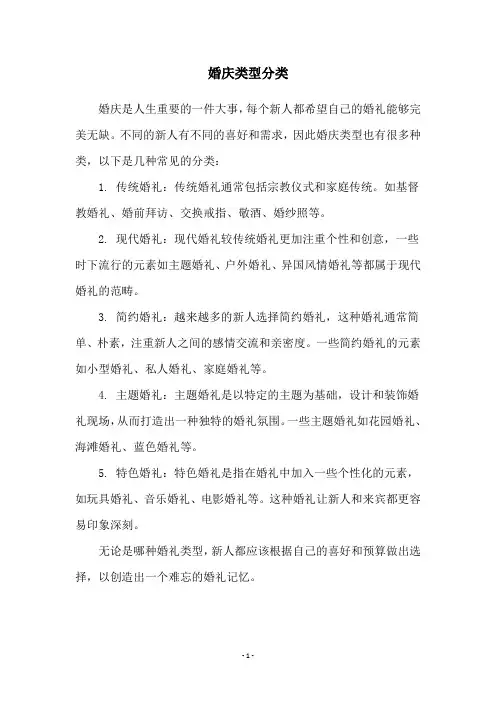 婚庆类型分类

婚庆是人生重要的一件大事，每个新人都希望自己的婚礼能够完美无缺。不同的新人有不同的喜好和需求，因此婚庆类型也有很多种类，以下是几种常见的分类：

1. 传统婚礼：传统婚礼通常包括宗教仪式和家庭传统。如基督教婚礼、婚前拜访、交换戒指、敬酒、婚纱照等。

2. 现代婚礼：现代婚礼较传统婚礼更加注重个性和创意，一些时下流行的元素如主题婚礼、户外婚礼、异国风情婚礼等都属于现代婚礼的范畴。

3. 简约婚礼：越来越多的新人选择简约婚礼，这种婚礼通常简单、朴素，注重新人之间的感情交流和亲密度。一些简约婚礼的元素如小型婚礼、私人婚礼、家庭婚礼等。

4. 主题婚礼：主题婚礼是以特定的主题为基础，设计和装饰婚礼现场，从而打造出一种独特的婚礼氛围。一些主题婚礼如花园婚礼、海滩婚礼、蓝色婚礼等。

5. 特色婚礼：特色婚礼是指在婚礼中加入一些个性化的元素，如玩具婚礼、音乐婚礼、电影婚礼等。这种婚礼让新人和来宾都更容易印象深刻。

无论是哪种婚礼类型，新人都应该根据自己的喜好和预算做出选择，以创造出一个难忘的婚礼记忆。

- 1 -